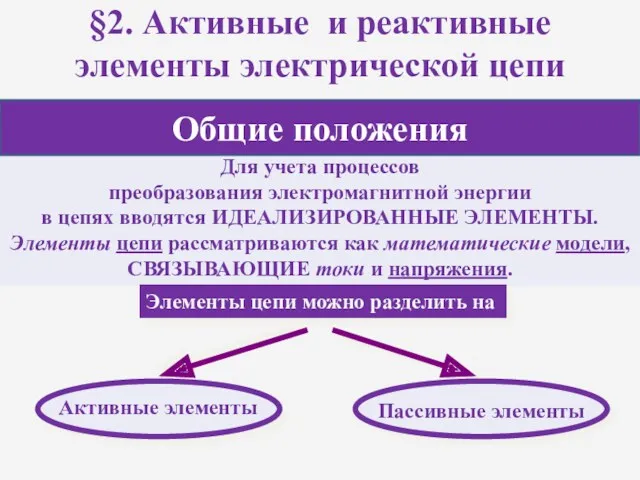 §2. Активные и реактивные элементы электрической цепи

Общие положения

Для учета процессов преобразования электромагнитной энергии в цепях вводятся ИДЕАЛИЗИРОВАННЫЕ ЭЛЕМЕНТЫ. Элементы цепи рассматриваются как математические модели, СВЯЗЫВАЮЩИЕ токи и напряжения.

Элементы цепи можно разделить на

Активные элементы

Пассивные элементы